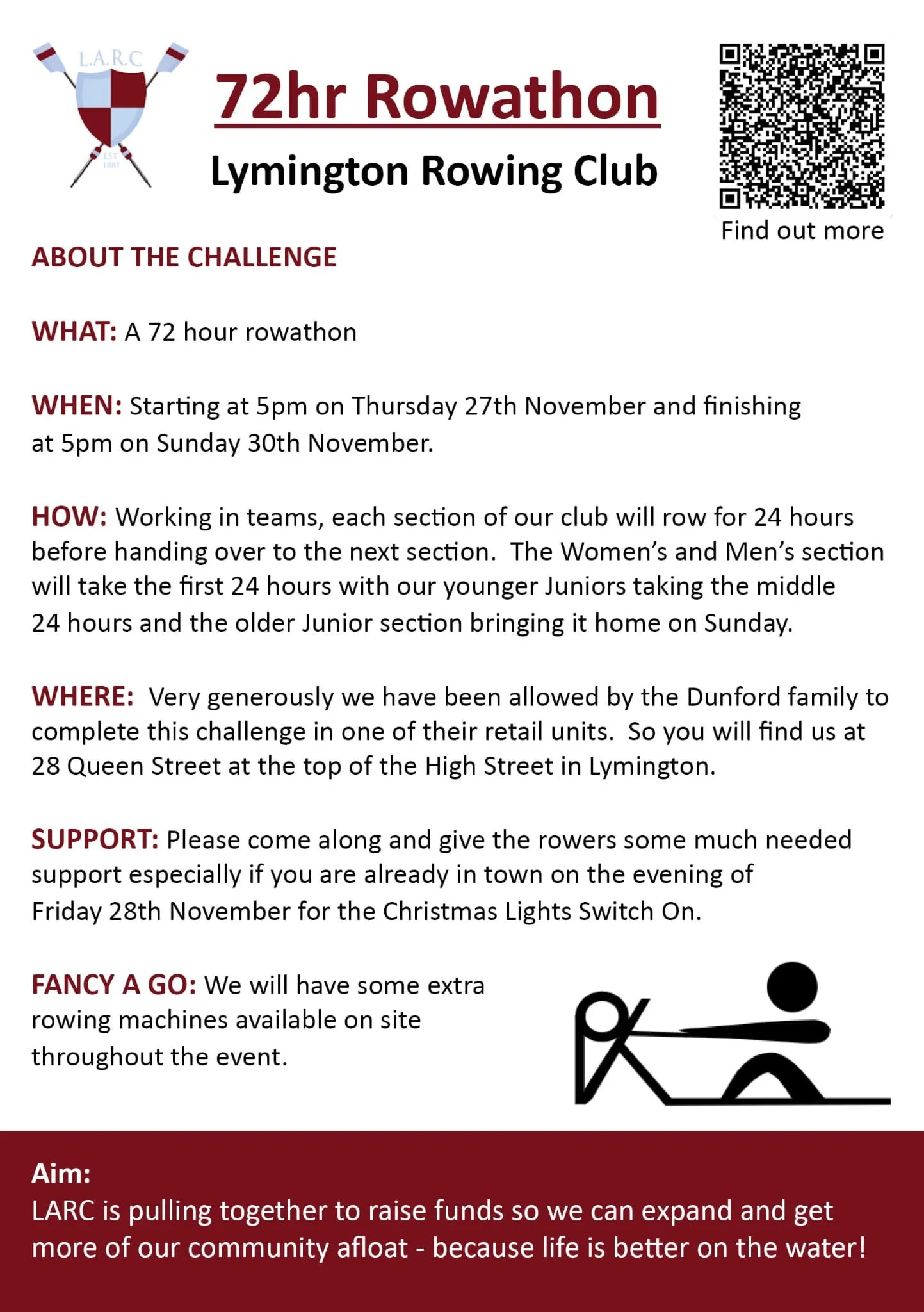 L.A.R.C

EST 1881

72hr Rowathon

Lymington Rowing Club

Find out more

ABOUT THE CHALLENGE

WHAT: A 72 hour rowathon

WHEN: Starting at 5pm on Thursday 27th November and finishing at 5pm on Sunday 30th November.

HOW: Working in teams, each section of our club will row for 24 hours before handing over to the next section. The Women's and Men's section will take the first 24 hours with our younger Juniors taking the middle 24 hours and the older Junior section bringing it home on Sunday.

WHERE: Very generously we have been allowed by the Dunford family to complete this challenge in one of their retail units. So you will find us at 28 Queen Street at the top of the High Street in Lymington.

SUPPORT: Please come along and give the rowers some much needed support especially if you are already in town on the evening of Friday 28th November for the Christmas Lights Switch On.

FANCY A GO: We will have some extra rowing machines available on site throughout the event.

Aim:
LARC is pulling together to raise funds so we can expand and get more of our community afloat - because life is better on the water!